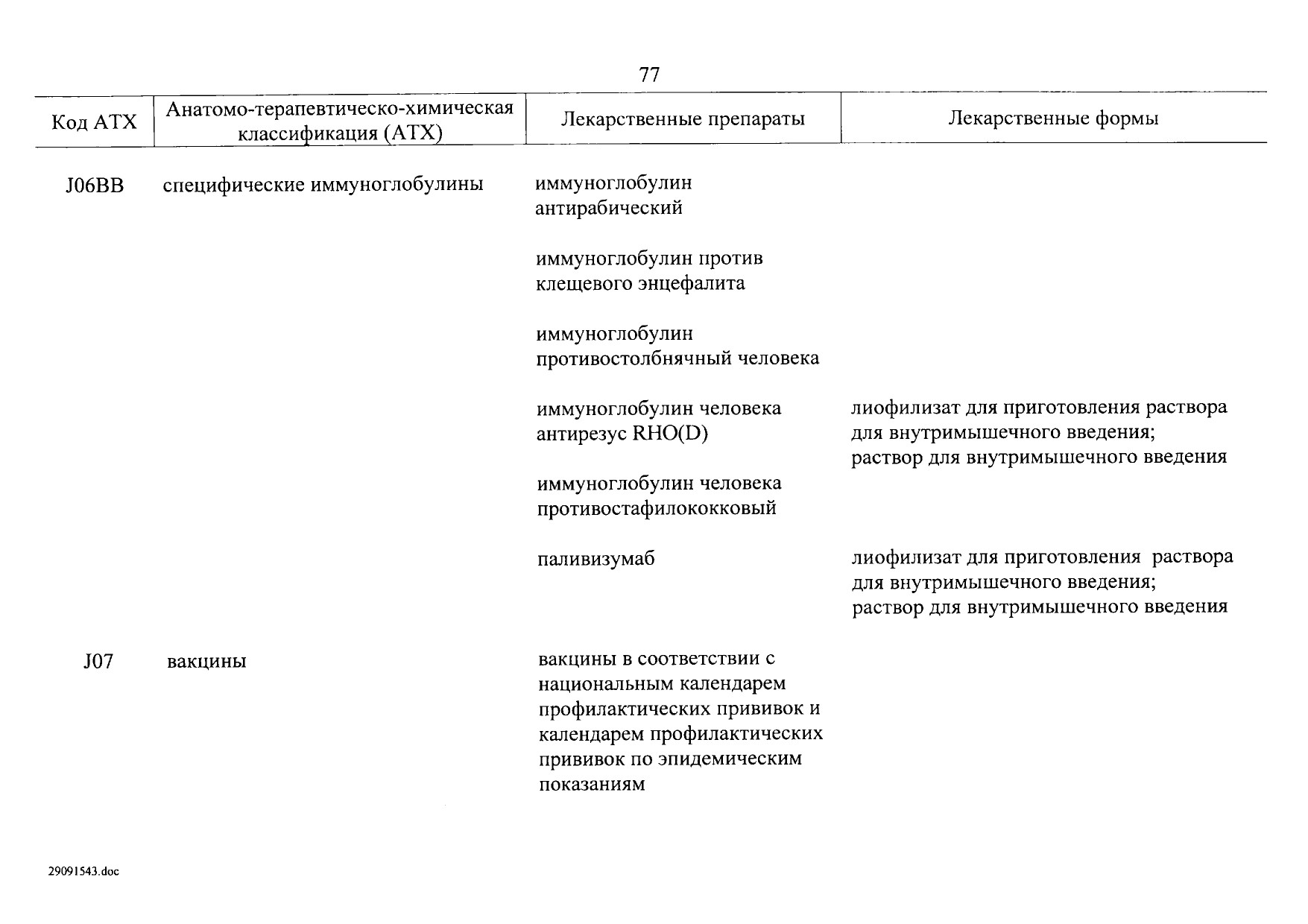 77

| Код АТХ | Анатомо-терапевтическо-химическая классификация (АТХ) | Лекарственные препараты | Лекарственные формы |
|---|---|---|---|
| J06BB | специфические иммуноглобулины | иммуноглобулин антирабический | |
| | | иммуноглобулин против клещевого энцефалита | |
| | | иммуноглобулин противостолбнячный человека | |
| | | иммуноглобулин человека антирезус RHO(D) | лиофилизат для приготовления раствора для внутримышечного введения; раствор для внутримышечного введения |
| | | иммуноглобулин человека противостафилококковый | |
| | | паливизумаб | лиофилизат для приготовления раствора для внутримышечного введения; раствор для внутримышечного введения |
| J07 | вакцины | вакцины в соответствии с национальным календарем профилактических прививок и календарем профилактических прививок по эпидемическим показаниям | |

29091543.doc